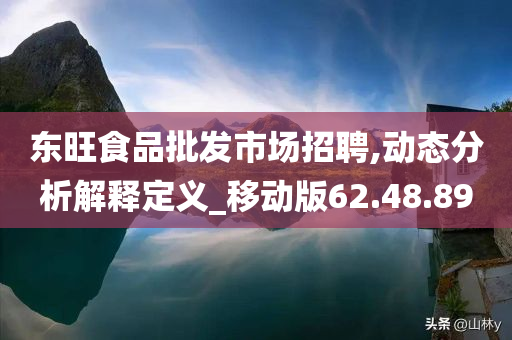 东旺食品批发市场招聘,动态分析解释定义_移动版62.48.89

头条 @山林y